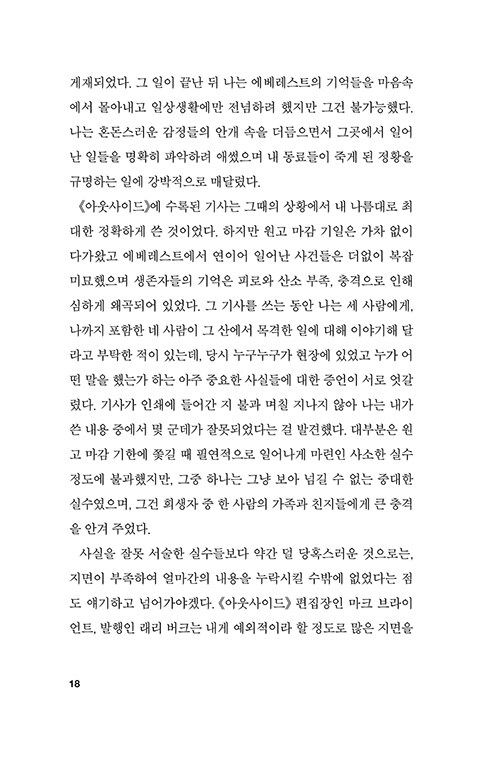 게재되었다. 그 일이 끝난 뒤 나는 에베레스트의 기억들을 마음속에서 몰아내고 일상생활에만 전념하려 했지만 그건 불가능했다. 나는 혼돈스러운 감정들의 안개 속을 더듬으면서 그곳에서 일어난 일들을 명확히 파악하려 애썼으며 내 동료들이 죽게 된 정황을 규명하는 일에 강박적으로 매달렸다.

《아웃사이드》에 수록된 기사는 그때의 상황에서 내 나름대로 최대한 정확하게 쓴 것이었다. 하지만 원고 마감 기일은 가차 없이 다가왔고 에베레스트에서 연이어 일어난 사건들은 더없이 복잡미묘했으며 생존자들의 기억은 피로와 산소 부족, 충격으로 인해 심하게 왜곡되어 있었다. 그 기사를 쓰는 동안 나는 세 사람에게, 나까지 포함한 네 사람이 그 산에서 목격한 일에 대해 이야기해 달라고 부탁한 적이 있는데, 당시 누구누구가 현장에 있었고 누가 어떤 말을 했는가 하는 아주 중요한 사실들에 대한 증언이 서로 엇갈렸다. 기사가 인쇄에 들어간 지 불과 며칠 지나지 않아 나는 내가 쓴 내용 중에서 몇 군데가 잘못되었다는 걸 발견했다. 대부분은 원고 마감 기한에 쫓길 때 필연적으로 일어나게 마련인 사소한 실수 정도에 불과했지만, 그중 하나는 그냥 보아 넘길 수 없는 중대한 실수였으며, 그건 희생자 중 한 사람의 가족과 친지들에게 큰 충격을 안겨 주었다.

사실을 잘못 서술한 실수들보다 약간 덜 당혹스러운 것으로는, 지면이 부족하여 얼마간의 내용을 누락시킬 수밖에 없었다는 점도 얘기하고 넘어가야겠다. 《아웃사이드》 편집장인 마크 브라이언트, 발행인 래리 버크는 내게 예외적이라 할 정도로 많은 지면을

18